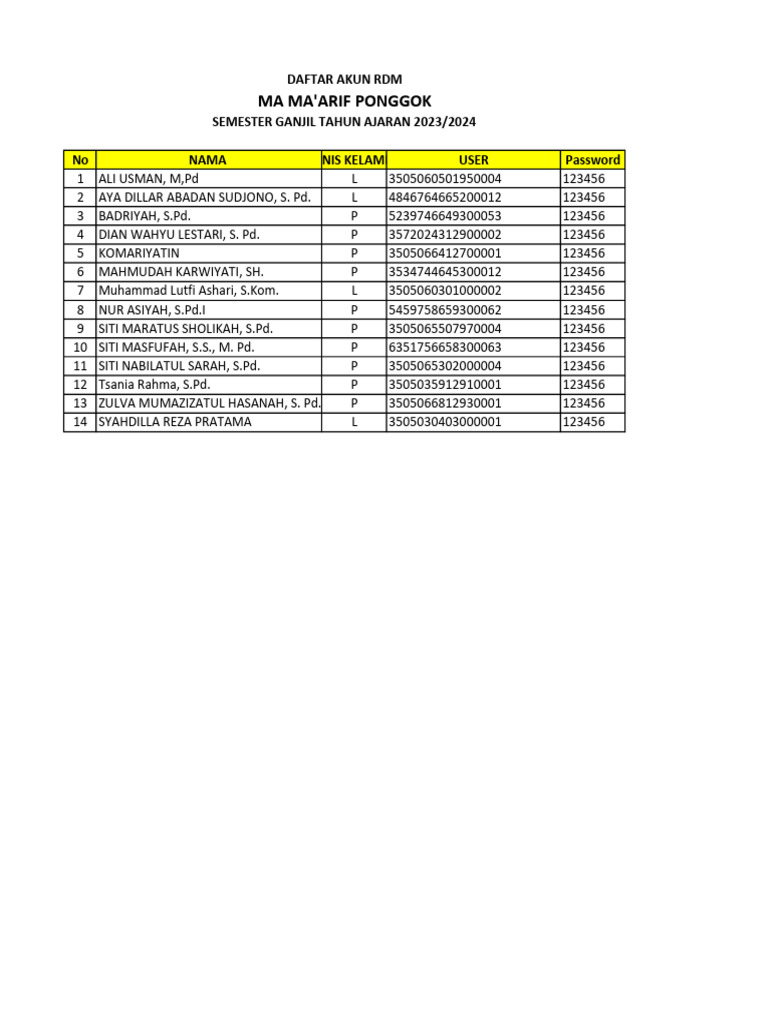 DAFTAR AKUN RDM

MA MA'ARIF PONGGOK

SEMESTER GANJIL TAHUN AJARAN 2023/2024

| No | NAMA | NIS KELAM | USER | Password |
|---|---|---|---|---|
| 1 | ALI USMAN, M,Pd | L | 3505060501950004 | 123456 |
| 2 | AYA DILLAR ABADAN SUDJONO, S. Pd. | L | 4846764665200012 | 123456 |
| 3 | BADRIYAH, S.Pd. | P | 5239746649300053 | 123456 |
| 4 | DIAN WAHYU LESTARI, S. Pd. | P | 3572024312900002 | 123456 |
| 5 | KOMARIYATIN | P | 3505066412700001 | 123456 |
| 6 | MAHMUDAH KARWIYATI, SH. | P | 3534744645300012 | 123456 |
| 7 | Muhammad Lutfi Ashari, S.Kom. | L | 3505060301000002 | 123456 |
| 8 | NUR ASIYAH, S.Pd.I | P | 5459758659300062 | 123456 |
| 9 | SITI MARATUS SHOLIKAH, S.Pd. | P | 3505065507970004 | 123456 |
| 10 | SITI MASFUFAH, S.S., M. Pd. | P | 6351756658300063 | 123456 |
| 11 | SITI NABILATUL SARAH, S.Pd. | P | 3505065302000004 | 123456 |
| 12 | Tsania Rahma, S.Pd. | P | 3505035912910001 | 123456 |
| 13 | ZULVA MUMAZIZATUL HASANAH, S. Pd. | P | 3505066812930001 | 123456 |
| 14 | SYAHDILLA REZA PRATAMA | L | 3505030403000001 | 123456 |